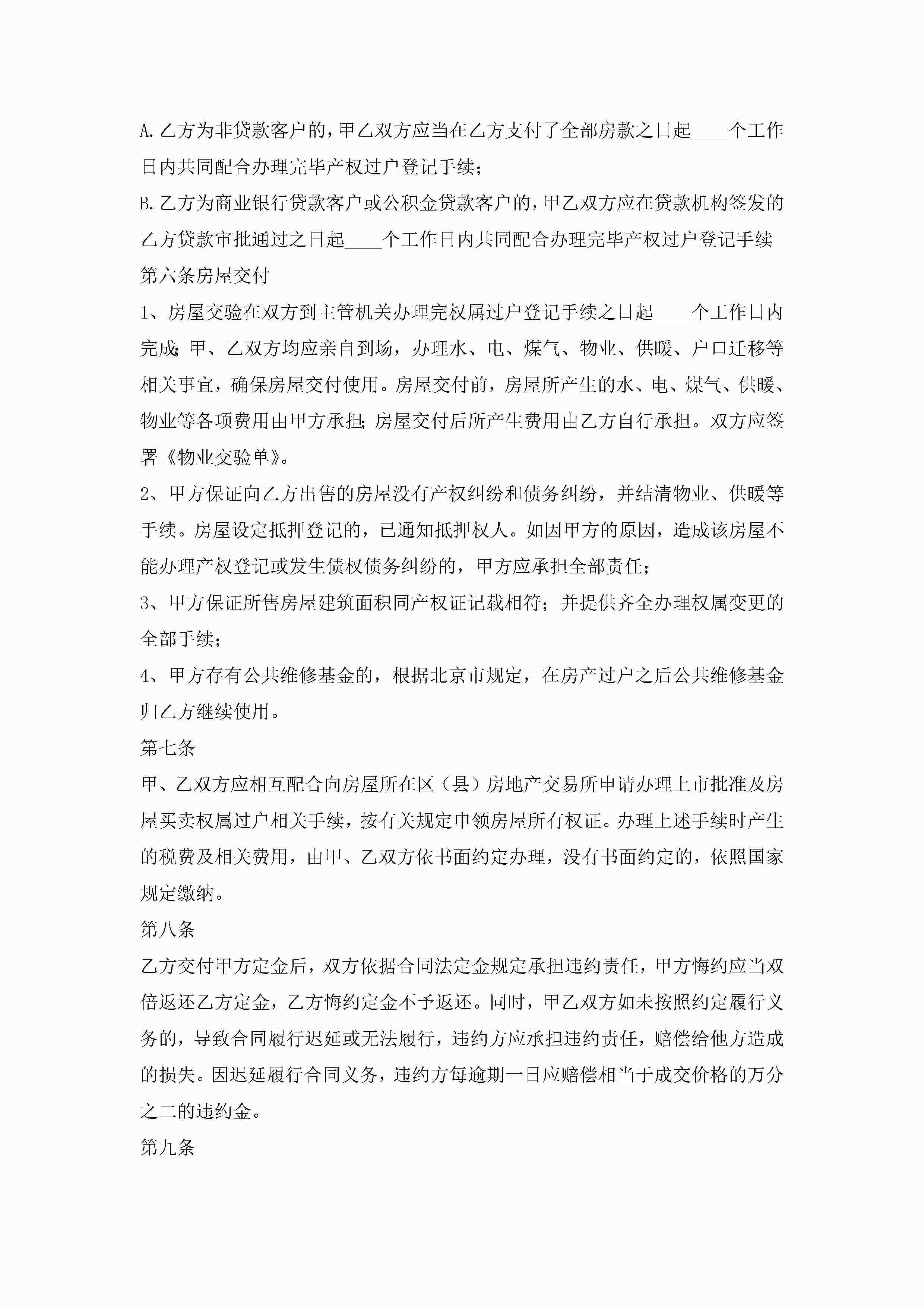 A.乙方为非贷款客户的，甲乙双方应当在乙方支付了全部房款之日起____个工作日内共同配合办理完毕产权过户登记手续；

B.乙方为商业银行贷款客户或公积金贷款客户的，甲乙双方应在贷款机构签发的乙方贷款审批通过之日起____个工作日内共同配合办理完毕产权过户登记手续

第六条房屋交付

1、房屋交验在双方到主管机关办理完权属过户登记手续之日起____个工作日内完成;甲、乙双方均应亲自到场，办理水、电、煤气、物业、供暖、户口迁移等相关事宜，确保房屋交付使用。房屋交付前，房屋所产生的水、电、煤气、供暖、物业等各项费用由甲方承担;房屋交付后所产生费用由乙方自行承担。双方应签署《物业交验单》。

2、甲方保证向乙方出售的房屋没有产权纠纷和债务纠纷，并结清物业、供暖等手续。房屋设定抵押登记的，已通知抵押权人。如因甲方的原因，造成该房屋不能办理产权登记或发生债权债务纠纷的，甲方应承担全部责任；

3、甲方保证所售房屋建筑面积同产权证记载相符；并提供齐全办理权属变更的全部手续；

4、甲方存有公共维修基金的，根据北京市规定，在房产过户之后公共维修基金归乙方继续使用。

第七条

甲、乙双方应相互配合向房屋所在区（县）房地产交易所申请办理上市批准及房屋买卖权属过户相关手续，按有关规定申领房屋所有权证。办理上述手续时产生的税费及相关费用，由甲、乙双方依书面约定办理，没有书面约定的，依照国家规定缴纳。

第八条

乙方交付甲方定金后，双方依据合同法定金规定承担违约责任，甲方悔约应当双倍返还乙方定金，乙方悔约定金不予返还。同时，甲乙双方如未按照约定履行义务的，导致合同履行迟延或无法履行，违约方应承担违约责任，赔偿给他方造成的损失。因迟延履行合同义务，违约方每逾期一日应赔偿相当于成交价格的万分之二的违约金。

第九条